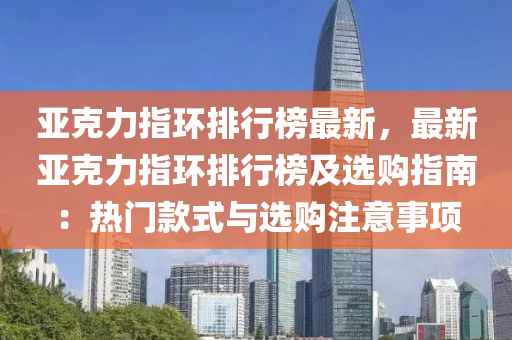 亚克力指环排行榜最新，最新亚克力指环排行榜及选购指南：热门款式与选购注意事项